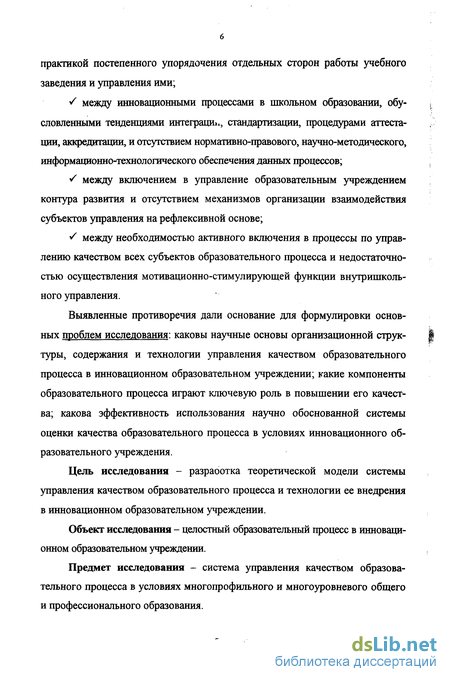 6

практикой постепенного упорядочения отдельных сторон работы учебного заведения и управления ими;

✓ между инновационными процессами в школьном образовании, обусловленными тенденциями интеграци., стандартизации, процедурами аттестации, аккредитации, и отсутствием нормативно-правового, научно-методического, информационно-технологического обеспечения данных процессов;

✓ между включением в управление образовательным учреждением контура развития и отсутствием механизмов организации взаимодействия субъектов управления на рефлексивной основе;

✓ между необходимостью активного включения в процессы по управлению качеством всех субъектов образовательного процесса и недостаточностью осуществления мотивационно-стимулирующей функции внутришкольного управления.

Выявленные противоречия дали основание для формулировки основных проблем исследования: каковы научные основы организационной структуры, содержания и технологии управления качеством образовательного процесса в инновационном образовательном учреждении; какие компоненты образовательного процесса играют ключевую роль в повышении его качества; какова эффективность использования научно обоснованной системы оценки качества образовательного процесса в условиях инновационного образовательного учреждения.

Цель исследования – разработка теоретической модели системы управления качеством образовательного процесса и технологии ее внедрения в инновационном образовательном учреждении.

Объект исследования – целостный образовательный процесс в инновационном образовательном учреждении.

Предмет исследования – система управления качеством образовательного процесса в условиях многопрофильного и многоуровневого общего и профессионального образования.

dsLib.net
библиотека диссертаций